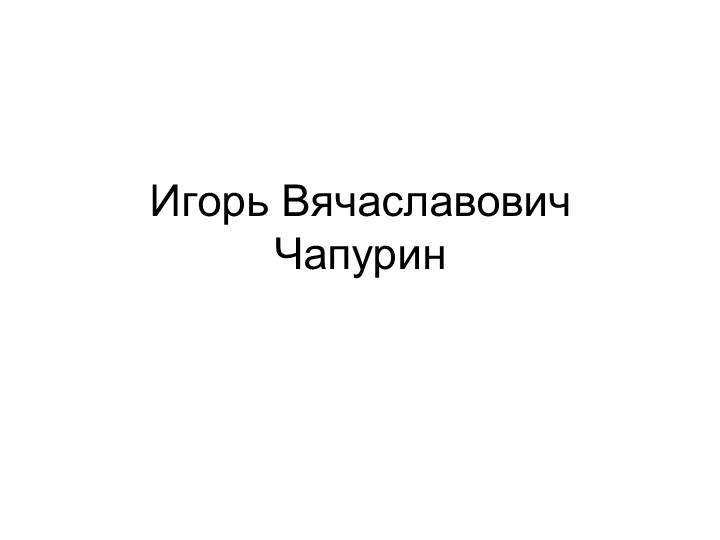 Игорь Вячаславович Чапурин